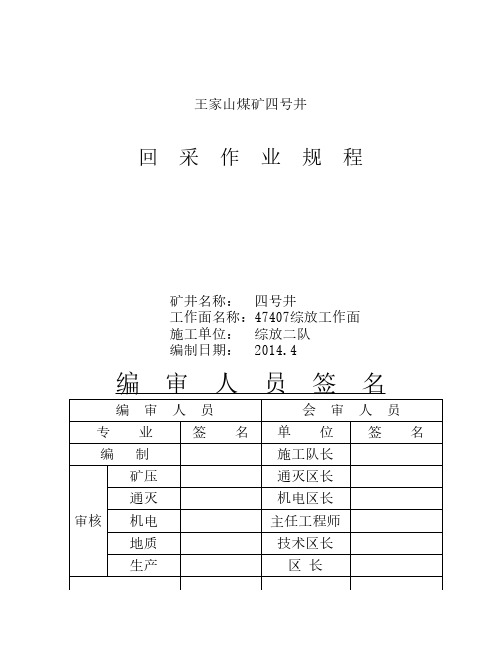 王家山煤矿四号井

回 采 作 业 规 程

矿井名称： 四号井
工作面名称：47407综放工作面
施工单位： 综放二队
编制日期： 2014.4

编 审 人 员 签 名

| 编 审 人 员 | | | 会 审 人 员 | |
|---|---|---|---|---|
| 专 业 | | 签 名 | 单 位 | 签 名 |
| 编 制 | | | 施工队长 | |
| 审核 | 矿压 | | 通灭区长 | |
| | 通灭 | | 机电区长 | |
| | 机电 | | 主任工程师 | |
| | 地质 | | 技术区长 | |
| | 生产 | | 区 长 | |
| | | | | |